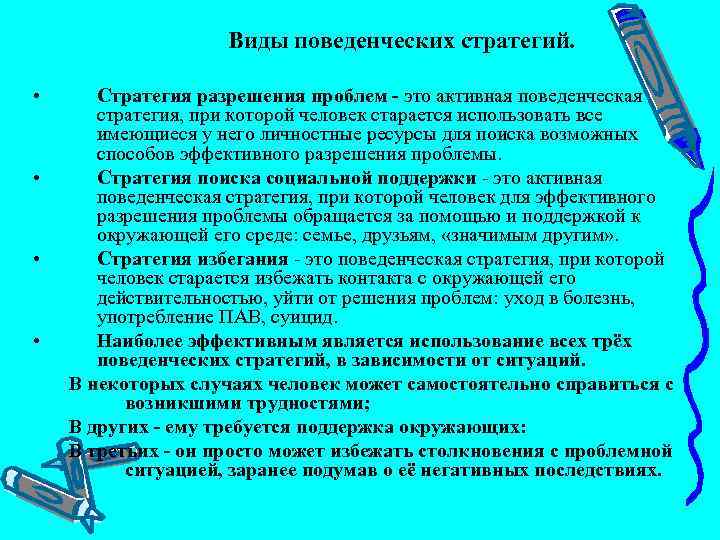 Виды поведенческих стратегий.

• Стратегия разрешения проблем - это активная поведенческая стратегия, при которой человек старается использовать все имеющиеся у него личностные ресурсы для поиска возможных способов эффективного разрешения проблемы.

• Стратегия поиска социальной поддержки - это активная поведенческая стратегия, при которой человек для эффективного разрешения проблемы обращается за помощью и поддержкой к окружающей его среде: семье, друзьям, «значимым другим».

• Стратегия избегания - это поведенческая стратегия, при которой человек старается избежать контакта с окружающей его действительностью, уйти от решения проблем: уход в болезнь, употребление ПАВ, суицид.

• Наиболее эффективным является использование всех трёх поведенческих стратегий, в зависимости от ситуаций.

В некоторых случаях человек может самостоятельно справиться с возникшими трудностями;

В других - ему требуется поддержка окружающих:

В третьих - он просто может избежать столкновения с проблемной ситуацией, заранее подумав о её негативных последствиях.